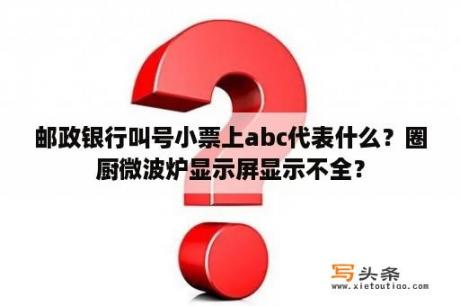 邮政银行叫号小票上abc代表什么？圈厨微波炉显示屏显示不全？

写头条
www.xietoutiao.com